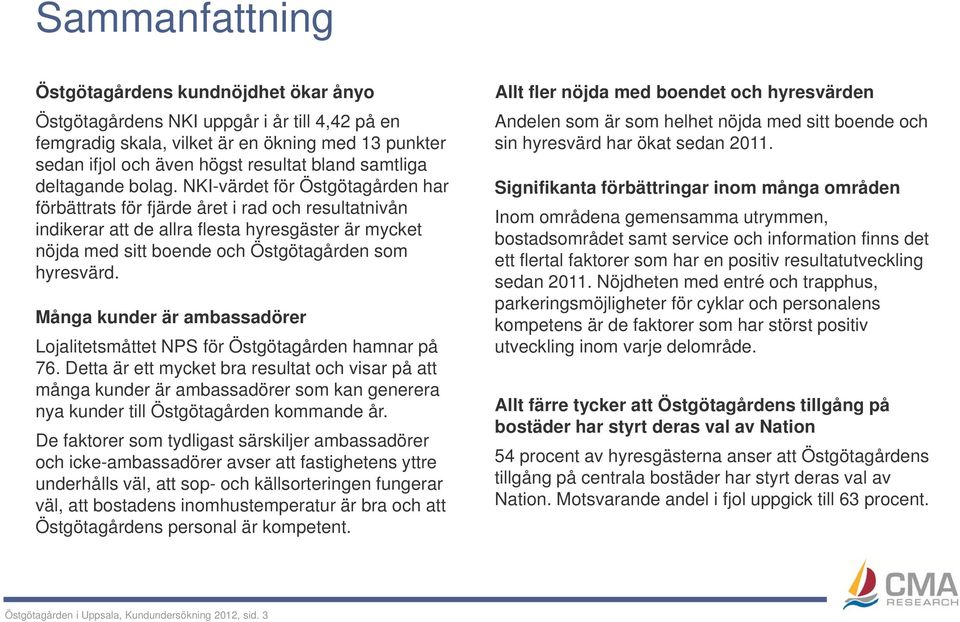 Sammanfattning

Östgötagårdens kundnöjdhet ökar ånyo

Östgötagårdens NKI uppgår i år till 4,42 på en femgradig skala, vilket är en ökning med 13 punkter sedan ifjol och även högst resultat bland samtliga deltagande bolag. NKI-värdet för Östgötagården har förbättrats för fjärde året i rad och resultatnivån indikerar att de allra flesta hyresgäster är mycket nöjda med sitt boende och Östgötagården som hyresvärd.

Många kunder är ambassadörer

Lojalitetsmåttet NPS för Östgötagården hamnar på 76. Detta är ett mycket bra resultat och visar på att många kunder är ambassadörer som kan generera nya kunder till Östgötagården kommande år.

De faktorer som tydligast särskiljer ambassadörer och icke-ambassadörer avser att fastighetens yttre underhålls väl, att sop- och källsorteringen fungerar väl, att bostadens inomhustemperatur är bra och att Östgötagårdens personal är kompetent.

Allt fler nöjda med boendet och hyresvärden

Andelen som är som helhet nöjda med sitt boende och sin hyresvärd har ökat sedan 2011.

Signifikanta förbättringar inom många områden

Inom områdena gemensamma utrymmen, bostadsområdet samt service och information finns det ett flertal faktorer som har en positiv resultatutveckling sedan 2011. Nöjdheten med entré och trapphus, parkeringsmöjligheter för cyklar och personalens kompetens är de faktorer som har störst positiv utveckling inom varje delområde.

Allt färre tycker att Östgötagårdens tillgång på bostäder har styrt deras val av Nation

54 procent av hyresgästerna anser att Östgötagårdens tillgång på centrala bostäder har styrt deras val av Nation. Motsvarande andel i fjol uppgick till 63 procent.

Östgötagården i Uppsala, Kundundersökning 2012, sid. 3

CMA RESEARCH